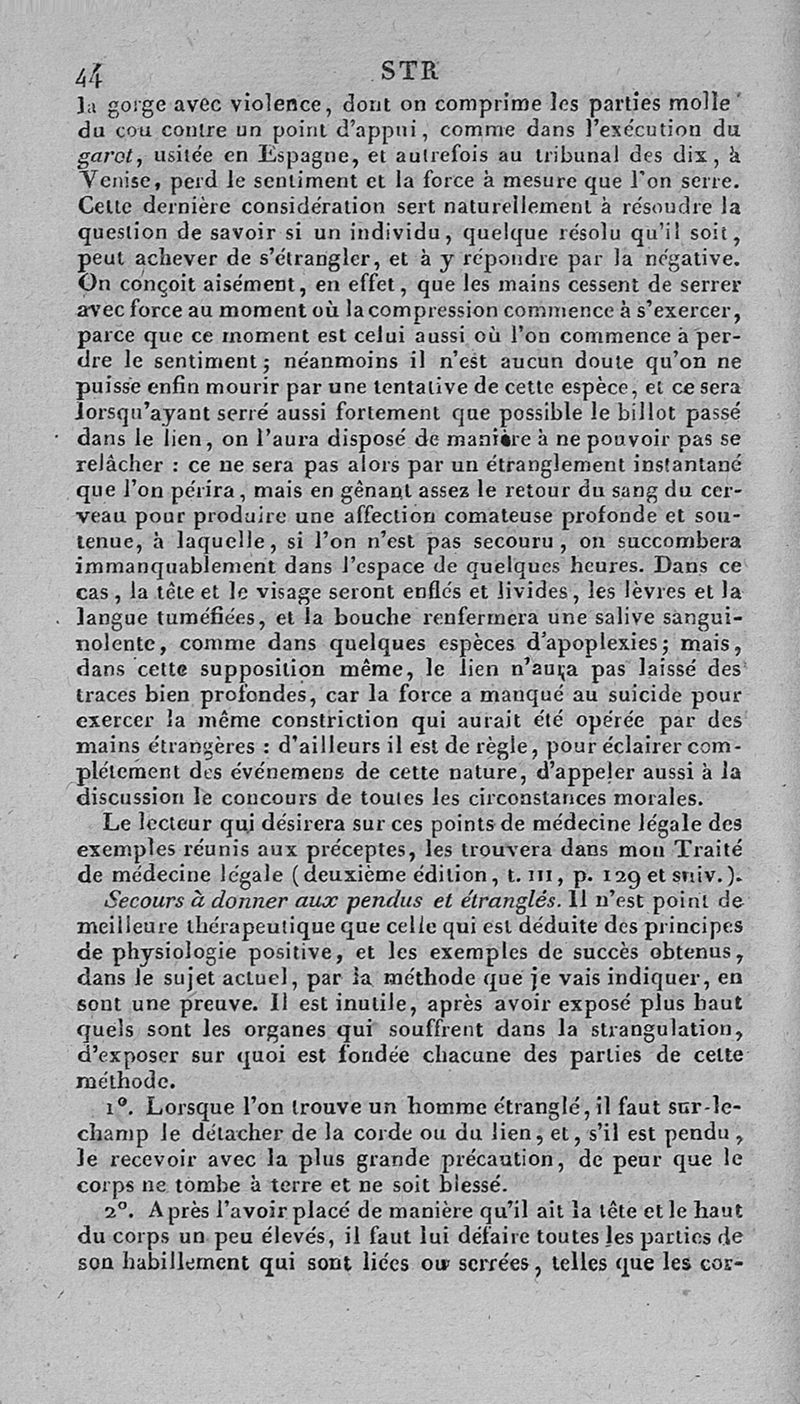 44 STR

la gorge avec violence, dont on comprime les parties molle du cou contre un point d'appui, comme dans l'exécution du garot, usitée en Espagne, et autrefois au tribunal des dix, à Venise, perd le sentiment et la force à mesure que l'on serre. Cette dernière considération sert naturellement à résoudre la question de savoir si un individu, quelque résolu qu'il soit, peut achever de s'étrangler, et à y répondre par la négative. On conçoit aisément, en effet, que les mains cessent de serrer avec force au moment où la compression commence à s'exercer, parce que ce moment est celui aussi où l'on commence à perdre le sentiment; néanmoins il n'est aucun doute qu'on ne puisse enfin mourir par une tentative de cette espèce, et ce sera lorsqu'ayant serré aussi fortement que possible le billot passé dans le lien, on l'aura disposé de manière à ne pouvoir pas se relâcher : ce ne sera pas alors par un étranglement instantané que l'on périra, mais en gênant assez le retour du sang du cerveau pour produire une affection comateuse profonde et soutenue, à laquelle, si l'on n'est pas secouru, on succombera immanquablement dans l'espace de quelques heures. Dans ce cas, la tête et le visage seront enflés et livides, les lèvres et la langue tuméfiées, et la bouche renfermera une salive sanguinolente, comme dans quelques espèces d'apoplexies; mais, dans cette supposition même, le lien n'aura pas laissé des traces bien profondes, car la force a manqué au suicide pour exercer la même constriction qui aurait été opérée par des mains étrangères : d'ailleurs il est de règle, pour éclairer complétement des événemens de cette nature, d'appeler aussi à la discussion le concours de toutes les circonstances morales.

Le lecteur qui désirera sur ces points de médecine légale des exemples réunis aux préceptes, les trouvera dans mon Traité de médecine légale (deuxième édition, t. III, p. 129 et suiv.).

Secours à donner aux pendus et étranglés. Il n'est point de meilleure thérapeutique que celle qui est déduite des principes de physiologie positive, et les exemples de succès obtenus, dans le sujet actuel, par la méthode que je vais indiquer, en sont une preuve. Il est inutile, après avoir exposé plus haut quels sont les organes qui souffrent dans la strangulation, d'exposer sur quoi est fondée chacune des parties de cette méthode.

1°. Lorsque l'on trouve un homme étranglé, il faut sur-le-champ le détacher de la corde ou du lien, et, s'il est pendu, le recevoir avec la plus grande précaution, de peur que le corps ne tombe à terre et ne soit blessé.

2°. Après l'avoir placé de manière qu'il ait la tête et le haut du corps un peu élevés, il faut lui défaire toutes les parties de son habillement qui sont liées ou serrées, telles que les cor-